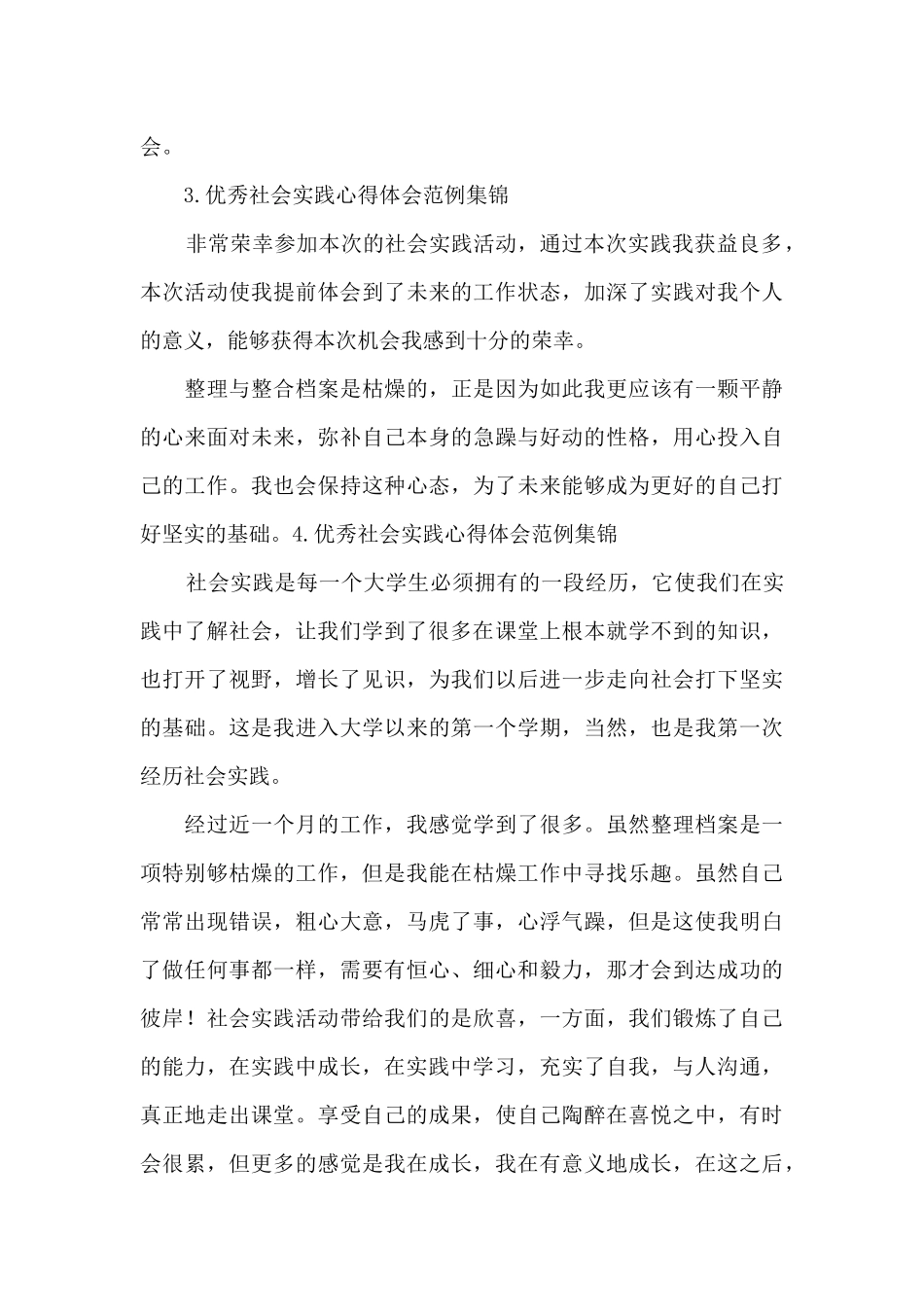 会。

3.优秀社会实践心得体会范例集锦

非常荣幸参加本次的社会实践活动，通过本次实践我获益良多，本次活动使我提前体会到了未来的工作状态，加深了实践对我个人的意义，能够获得本次机会我感到十分的荣幸。

整理与整合档案是枯燥的，正是因为如此我更应该有一颗平静的心来面对未来，弥补自己本身的急躁与好动的性格，用心投入自己的工作。我也会保持这种心态，为了未来能够成为更好的自己打好坚实的基础。4.优秀社会实践心得体会范例集锦

社会实践是每一个大学生必须拥有的一段经历，它使我们在实践中了解社会，让我们学到了很多在课堂上根本就学不到的知识，也打开了视野，增长了见识，为我们以后进一步走向社会打下坚实的基础。这是我进入大学以来的第一个学期，当然，也是我第一次经历社会实践。

经过近一个月的工作，我感觉学到了很多。虽然整理档案是一项特别够枯燥的工作，但是我能在枯燥工作中寻找乐趣。虽然自己常常出现错误，粗心大意，马虎了事，心浮气躁，但是这使我明白了做任何事都一样，需要有恒心、细心和毅力，那才会到达成功的彼岸！社会实践活动带给我们的是欣喜，一方面，我们锻炼了自己的能力，在实践中成长，在实践中学习，充实了自我，与人沟通，真正地走出课堂。享受自己的成果，使自己陶醉在喜悦之中，有时会很累，但更多的感觉是我在成长，我在有意义地成长，在这之后，